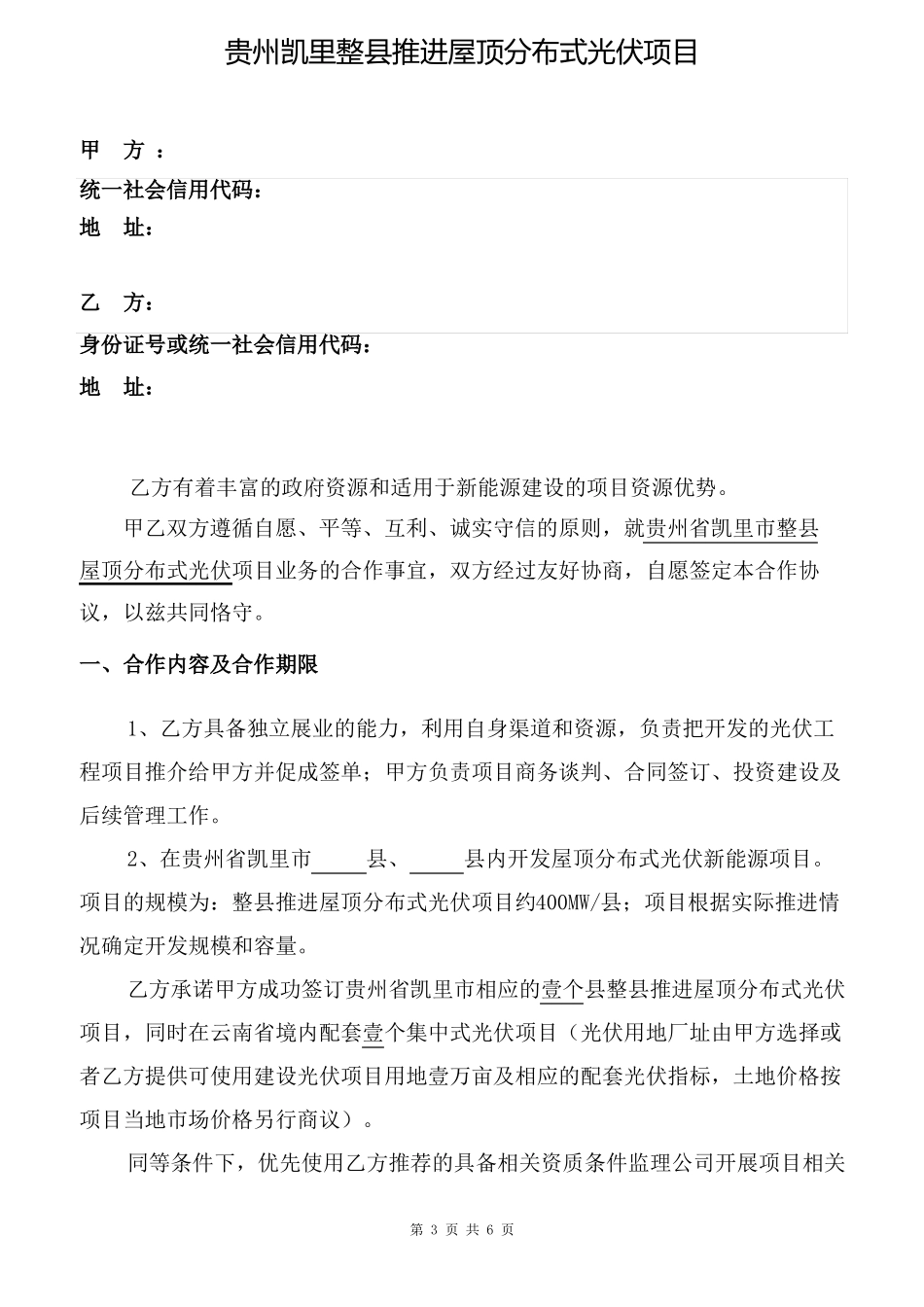 贵州凯里整县推进屋顶分布式光伏项目

甲 方 ：
统一社会信用代码：
地 址：

乙 方：
身份证号或统一社会信用代码：
地 址：

乙方有着丰富的政府资源和适用于新能源建设的项目资源优势。

甲乙双方遵循自愿、平等、互利、诚实守信的原则，就贵州省凯里市整县屋顶分布式光伏项目业务的合作事宜，双方经过友好协商，自愿签定本合作协议，以兹共同恪守。

一、合作内容及合作期限

1、乙方具备独立展业的能力，利用自身渠道和资源，负责把开发的光伏工程项目推介给甲方并促成签单；甲方负责项目商务谈判、合同签订、投资建设及后续管理工作。

2、在贵州省凯里市_____县、_____县内开发屋顶分布式光伏新能源项目。项目的规模为：整县推进屋顶分布式光伏项目约400MW/县；项目根据实际推进情况确定开发规模和容量。

乙方承诺甲方成功签订贵州省凯里市相应的壹个县整县推进屋顶分布式光伏项目，同时在云南省境内配套壹个集中式光伏项目（光伏用地厂址由甲方选择或者乙方提供可使用建设光伏项目用地壹万亩及相应的配套光伏指标，土地价格按项目当地市场价格另行商议）。

同等条件下，优先使用乙方推荐的具备相关资质条件监理公司开展项目相关

第 3 页 共 6 页